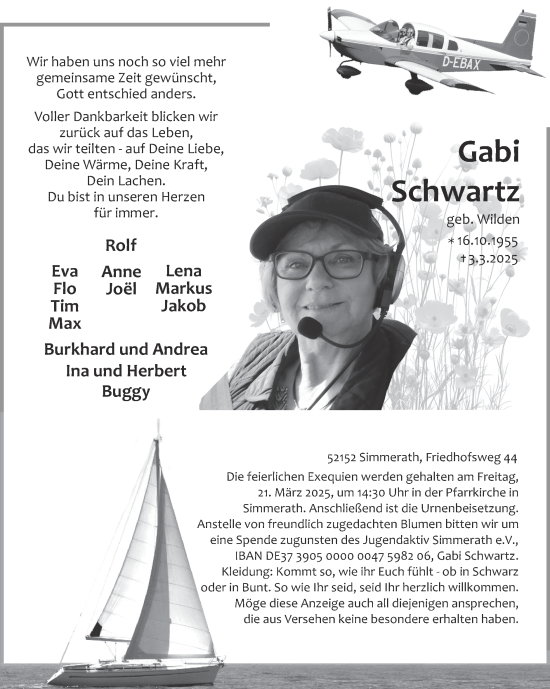 D-EBAX

Wir haben uns noch so viel mehr gemeinsame Zeit gewünscht, Gott entschied anders.

Voller Dankbarkeit blicken wir zurück auf das Leben, das wir teilten - auf Deine Liebe, Deine Wärme, Deine Kraft, Dein Lachen. Du bist in unseren Herzen für immer.

Gabi Schwartz
geb. Wilden
* 16.10.1955
† 3.3.2025

Rolf

Eva
Flo
Tim
Max

Anne
Joël

Lena
Markus
Jakob

Burkhard und Andrea
Ina und Herbert
Buggy

52152 Simmerath, Friedhofsweg 44

Die feierlichen Exequien werden gehalten am Freitag, 21. März 2025, um 14:30 Uhr in der Pfarrkirche in Simmerath. Anschließend ist die Urnenbeisetzung. Anstelle von freundlich zugedachten Blumen bitten wir um eine Spende zugunsten des Jugendaktiv Simmerath e.V., IBAN DE37 3905 0000 0047 5982 06, Gabi Schwartz. Kleidung: Kommt so, wie ihr Euch fühlt - ob in Schwarz oder in Bunt. So wie Ihr seid, seid Ihr herzlich willkommen. Möge diese Anzeige auch all diejenigen ansprechen, die aus Versehen keine besondere erhalten haben.